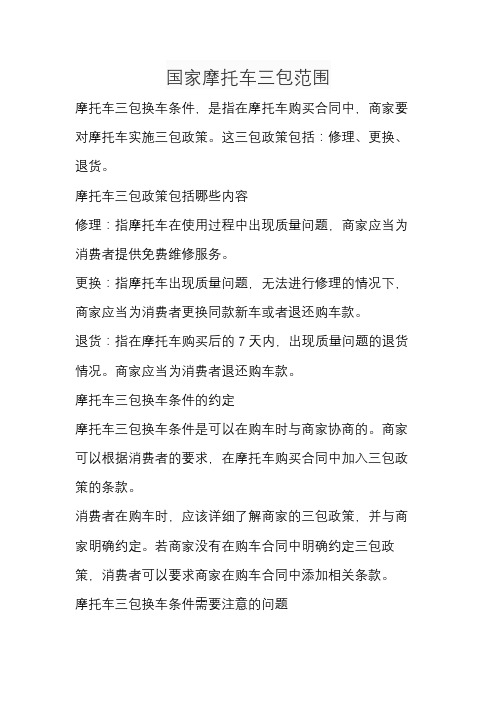 国家摩托车三包范围

摩托车三包换车条件，是指在摩托车购买合同中，商家要对摩托车实施三包政策。这三包政策包括：修理、更换、退货。

摩托车三包政策包括哪些内容

修理：指摩托车在使用过程中出现质量问题，商家应当为消费者提供免费维修服务。

更换：指摩托车出现质量问题，无法进行修理的情况下，商家应当为消费者更换同款新车或者退还购车款。

退货：指在摩托车购买后的 7 天内，出现质量问题的退货情况。商家应当为消费者退还购车款。

摩托车三包换车条件的约定

摩托车三包换车条件是可以在购车时与商家协商的。商家可以根据消费者的要求，在摩托车购买合同中加入三包政策的条款。

消费者在购车时，应该详细了解商家的三包政策，并与商家明确约定。若商家没有在购车合同中明确约定三包政策，消费者可以要求商家在购车合同中添加相关条款。

摩托车三包换车条件需要注意的问题